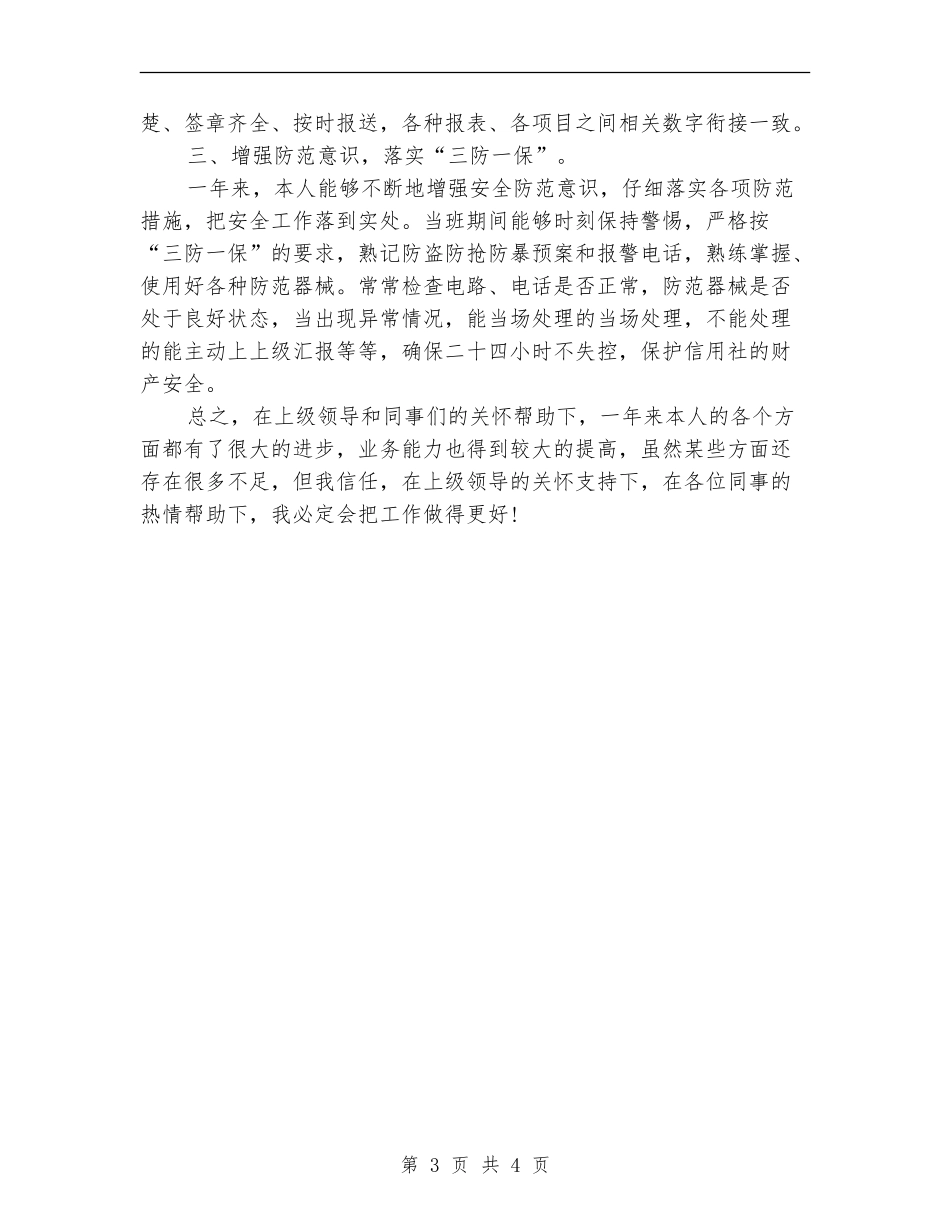 楚、签章齐全、按时报送，各种报表、各项目之间相关数字衔接一致。

三、增强防范意识，落实“三防一保”。

一年来，本人能够不断地增强安全防范意识，仔细落实各项防范措施，把安全工作落到实处。当班期间能够时刻保持警惕，严格按“三防一保”的要求，熟记防盗防抢防暴预案和报警电话，熟练掌握、使用好各种防范器械。常常检查电路、电话是否正常，防范器械是否处于良好状态，当出现异常情况，能当场处理的当场处理，不能处理的能主动上上级汇报等等，确保二十四小时不失控，保护信用社的财产安全。

总之，在上级领导和同事们的关怀帮助下，一年来本人的各个方面都有了很大的进步，业务能力也得到较大的提高，虽然某些方面还存在很多不足，但我信任，在上级领导的关怀支持下，在各位同事的热情帮助下，我必定会把工作做得更好！

第 3 页 共 4 页